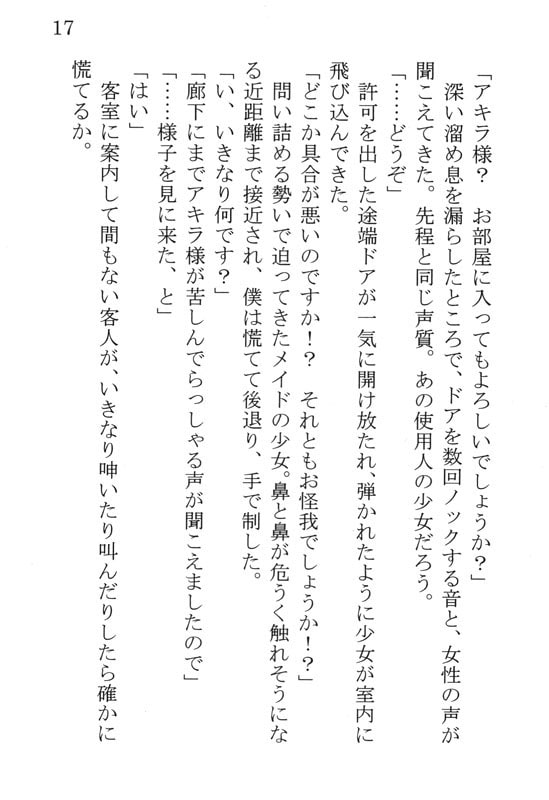 17

「アキラ様？　お部屋に入ってもよろしいでしょうか？」
深い溜め息を漏らしたところで、ドアを数回ノックする音と、女性の声が聞こえてきた。先程と同じ声質。あの使用人の少女だろう。
「……どうぞ」
許可を出した途端ドアが一気に開け放たれ、弾かれたように少女が室内に飛び込んできた。
「どこか具合が悪いのですか！？　それともお怪我でしょうか！？」
問い詰める勢いで迫ってきたメイドの少女。鼻と鼻が危うく触れそうになる近距離まで接近され、僕は慌てて後退り、手で制した。
「い、いきなり何です？」
「廊下にまでアキラ様が苦しんでらっしゃる声が聞こえましたので」
「……様子を見に来た、と」
「はい」
客室に案内して間もない客人が、いきなり呻いたり叫んだりしたら確かに慌てるか。